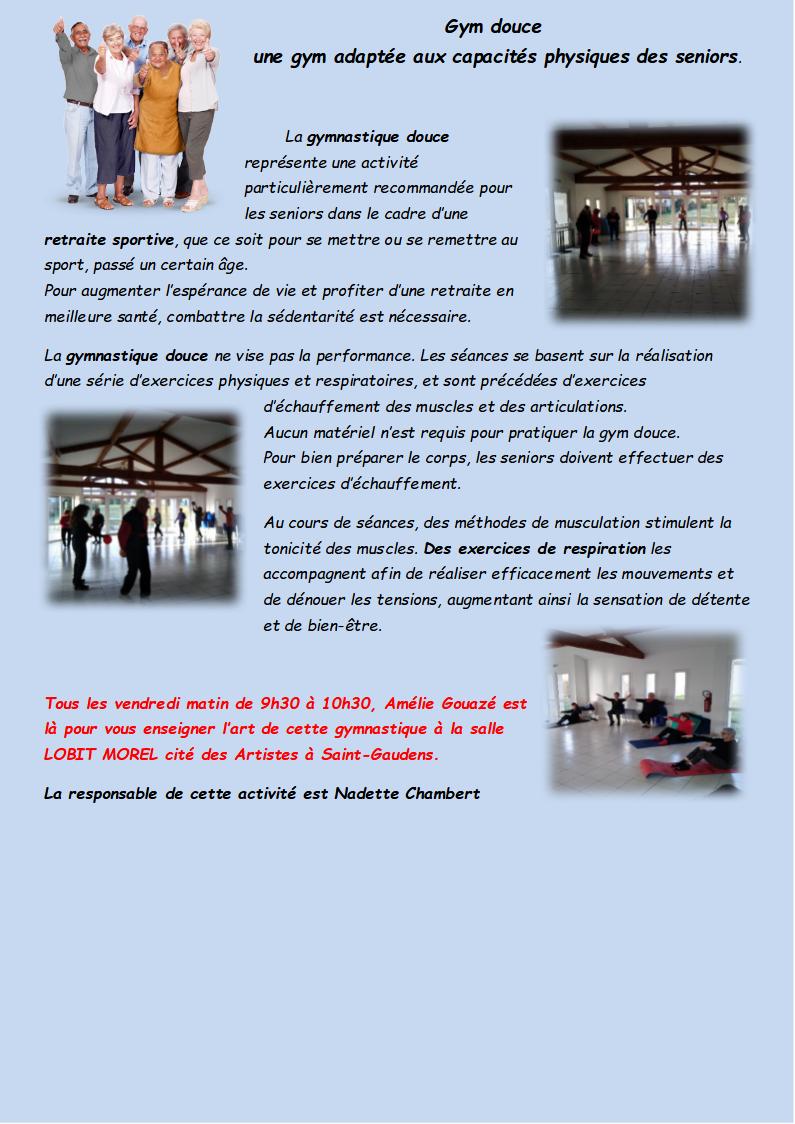 Gym douce
une gym adaptée aux capacités physiques des seniors.

La gymnastique douce représente une activité particulièrement recommandée pour les seniors dans le cadre d'une retraite sportive, que ce soit pour se mettre ou se remettre au sport, passé un certain âge.
Pour augmenter l'espérance de vie et profiter d'une retraite en meilleure santé, combattre la sédentarité est nécessaire.

La gymnastique douce ne vise pas la performance. Les séances se basent sur la réalisation d'une série d'exercices physiques et respiratoires, et sont précédées d'exercices d'échauffement des muscles et des articulations.
Aucun matériel n'est requis pour pratiquer la gym douce.
Pour bien préparer le corps, les seniors doivent effectuer des exercices d'échauffement.

Au cours de séances, des méthodes de musculation stimulent la tonicité des muscles. Des exercices de respiration les accompagnent afin de réaliser efficacement les mouvements et de dénouer les tensions, augmentant ainsi la sensation de détente et de bien-être.

Tous les vendredi matin de 9h30 à 10h30, Amélie Gouazé est là pour vous enseigner l'art de cette gymnastique à la salle LOBIT MOREL cité des Artistes à Saint-Gaudens.

La responsable de cette activité est Nadette Chambert